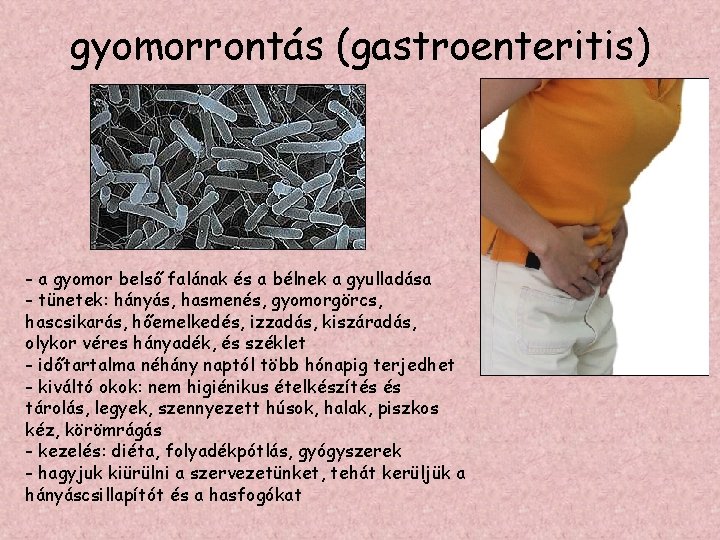 gyomorrontás (gastroenteritis)

- a gyomor belső falának és a bélnek a gyulladása
- tünetek: hányás, hasmenés, gyomorgörcs, hascsikarás, hőemelkedés, izzadás, kiszáradás, olykor véres hányadék, és széklet
- időtartalma néhány naptól több hónapig terjedhet
- kiváltó okok: nem higiénikus ételkészítés és tárolás, legyek, szennyezett húsok, halak, piszkos kéz, körömrágás
- kezelés: diéta, folyadékpótlás, gyógyszerek
- hagyjuk kiürülni a szervezetünket, tehát kerüljük a hányáscsillapítót és a hasfogókat